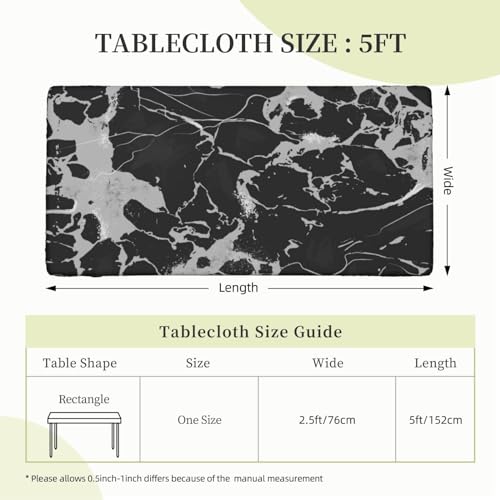 TABLECLOTH SIZE : 5FT

Wide

Length

Tablecloth Size Guide

| Table Shape | Size | Wide | Length |
|---|---|---|---|
| Rectangle | One Size | 2.5ft/76cm | 5ft/152cm |

* Please allows 0.5inch-1inch differs because of the manual measurement